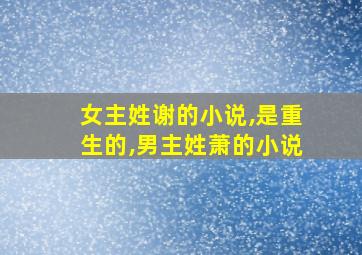 女主姓谢的小说,是重生的,男主姓萧的小说